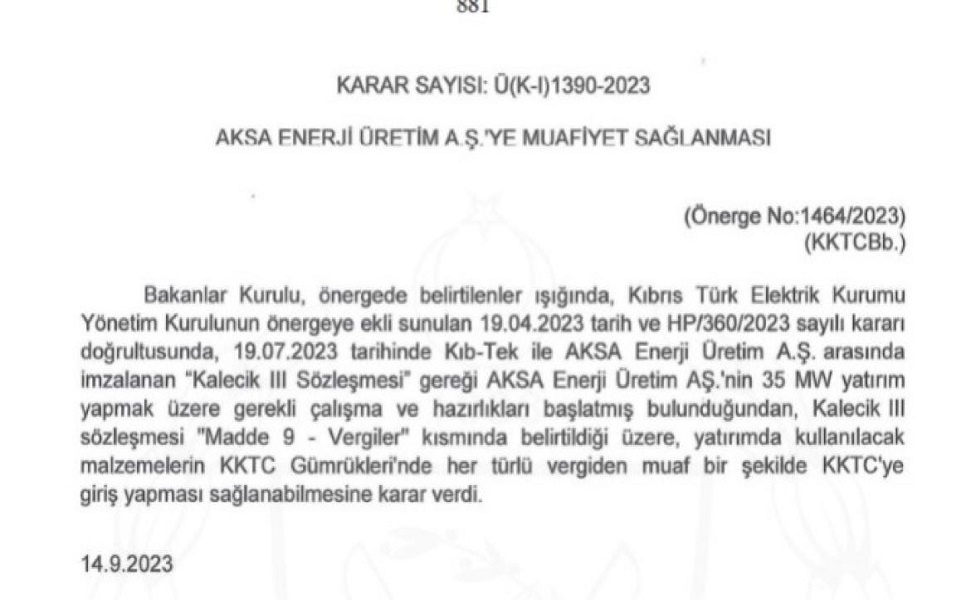 881

KARAR SAYISI: Ü(K-I)1390-2023

AKSA ENERJİ ÜRETİM A.Ş.'YE MUAFİYET SAĞLANMASI

(Önerge No:1464/2023)
(KKTCBb.)

Bakanlar Kurulu, önergede belirtilenler ışığında, Kıbrıs Türk Elektrik Kurumu Yönetim Kurulunun önergeye ekli sunulan 19.04.2023 tarih ve HP/360/2023 sayılı kararı doğrultusunda, 19.07.2023 tarihinde Kıb-Tek ile AKSA Enerji Üretim A.Ş. arasında imzalanan "Kalecik III Sözleşmesi" gereği AKSA Enerji Üretim AŞ.'nin 35 MW yatırım yapmak üzere gerekli çalışma ve hazırlıkları başlatmış bulunduğundan, Kalecik III sözleşmesi "Madde 9 - Vergiler" kısmında belirtildiği üzere, yatırımda kullanılacak malzemelerin KKTC Gümrükleri'nde her türlü vergiden muaf bir şekilde KKTC'ye giriş yapması sağlanabilmesine karar verdi.

14.9.2023